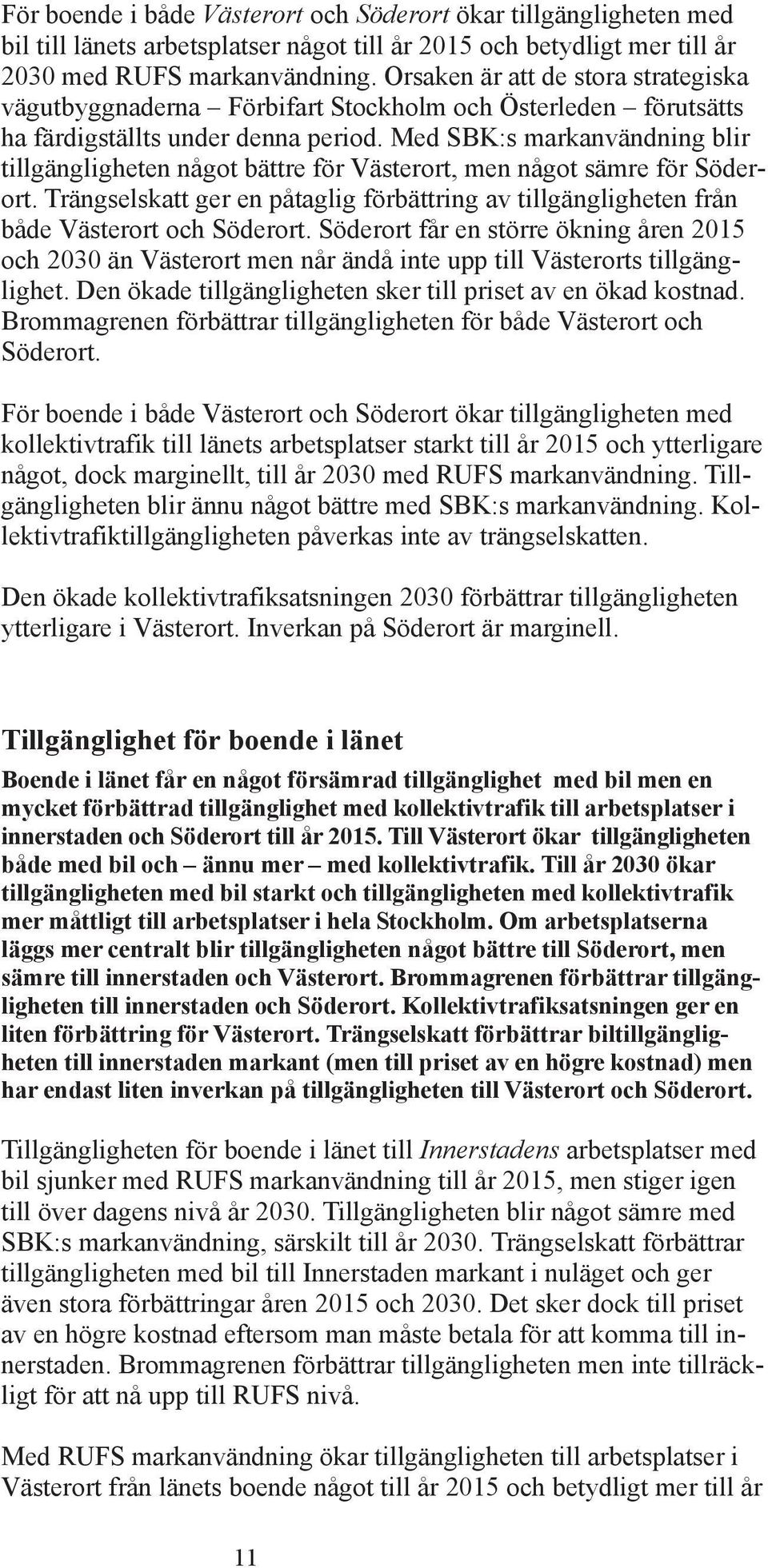 För boende i både Västerort och Söderort ökar tillgängligheten med bil till länets arbetsplatser något till år 2015 och betydligt mer till år 2030 med RUFS markanvändning. Orsaken är att de stora strategiska vägutbyggnaderna – Förbifart Stockholm och Österleden – förutsätts ha färdigställts under denna period. Med SBK:s markanvändning blir tillgängligheten något bättre för Västerort, men något sämre för Söderort. Trängselskatt ger en påtaglig förbättring av tillgängligheten från både Västerort och Söderort. Söderort får en större ökning åren 2015 och 2030 än Västerort men når ändå inte upp till Västerorts tillgänglighet. Den ökade tillgängligheten sker till priset av en ökad kostnad. Brommagrenen förbättrar tillgängligheten för både Västerort och Söderort.

För boende i både Västerort och Söderort ökar tillgängligheten med kollektivtrafik till länets arbetsplatser starkt till år 2015 och ytterligare något, dock marginellt, till år 2030 med RUFS markanvändning. Tillgängligheten blir ännu något bättre med SBK:s markanvändning. Kollektivtrafiktillgängligheten påverkas inte av trängselskatten.

Den ökade kollektivtrafiksatsningen 2030 förbättrar tillgängligheten ytterligare i Västerort. Inverkan på Söderort är marginell.

Tillgänglighet för boende i länet

Boende i länet får en något försämrad tillgänglighet med bil men en mycket förbättrad tillgänglighet med kollektivtrafik till arbetsplatser i innerstaden och Söderort till år 2015. Till Västerort ökar tillgängligheten både med bil och – ännu mer – med kollektivtrafik. Till år 2030 ökar tillgängligheten med bil starkt och tillgängligheten med kollektivtrafik mer måttligt till arbetsplatser i hela Stockholm. Om arbetsplatserna läggs mer centralt blir tillgängligheten något bättre till Söderort, men sämre till innerstaden och Västerort. Brommagrenen förbättrar tillgängligheten till innerstaden och Söderort. Kollektivtrafiksatsningen ger en liten förbättring för Västerort. Trängselskatt förbättrar biltillgängligheten till innerstaden markant (men till priset av en högre kostnad) men har endast liten inverkan på tillgängligheten till Västerort och Söderort.

Tillgängligheten för boende i länet till Innerstadens arbetsplatser med bil sjunker med RUFS markanvändning till år 2015, men stiger igen till över dagens nivå år 2030. Tillgängligheten blir något sämre med SBK:s markanvändning, särskilt till år 2030. Trängselskatt förbättrar tillgängligheten med bil till Innerstaden markant i nuläget och ger även stora förbättringar åren 2015 och 2030. Det sker dock till priset av en högre kostnad eftersom man måste betala för att komma till innerstaden. Brommagrenen förbättrar tillgängligheten men inte tillräckligt för att nå upp till RUFS nivå.

Med RUFS markanvändning ökar tillgängligheten till arbetsplatser i Västerort från länets boende något till år 2015 och betydligt mer till år

11